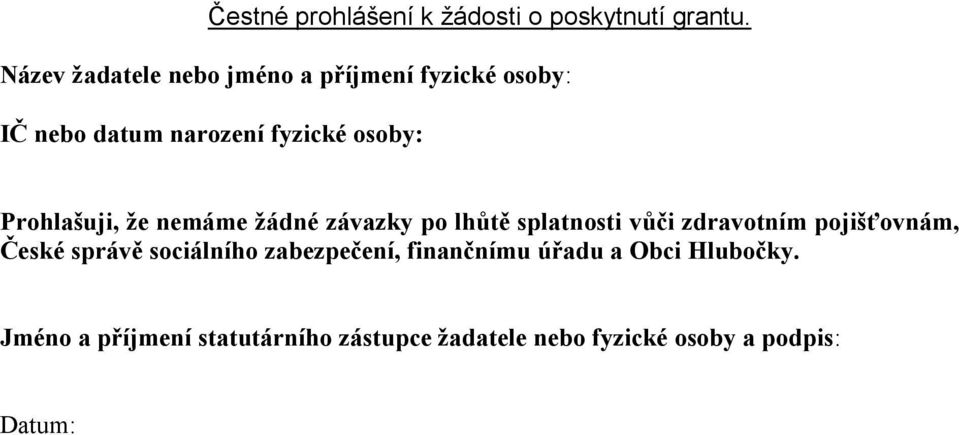 Čestné prohlášení k žádosti o poskytnutí grantu.

Název žadatele nebo jméno a příjmení fyzické osoby:

IČ nebo datum narození fyzické osoby:

Prohlašuji, že nemáme žádné závazky po lhůtě splatnosti vůči zdravotním pojišťovnám, České správě sociálního zabezpečení, finančnímu úřadu a Obci Hlubočky.

Jméno a příjmení statutárního zástupce žadatele nebo fyzické osoby a podpis:

Datum: